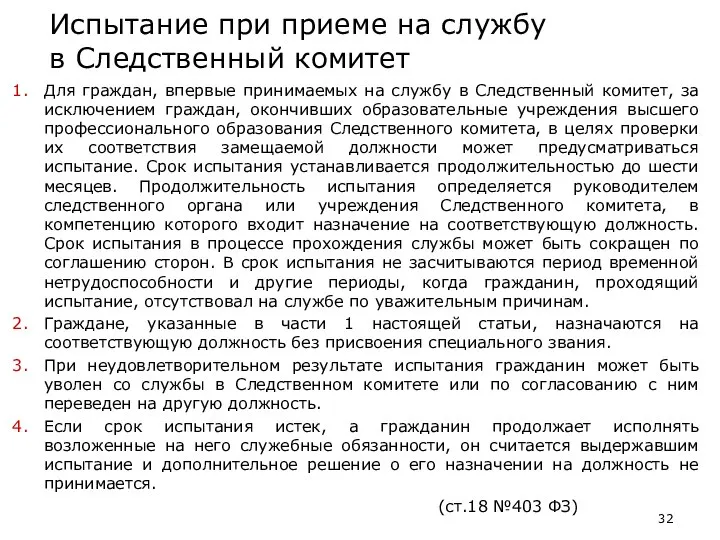 Испытание при приеме на службу в Следственный комитет

1. Для граждан, впервые принимаемых на службу в Следственный комитет, за исключением граждан, окончивших образовательные учреждения высшего профессионального образования Следственного комитета, в целях проверки их соответствия замещаемой должности может предусматриваться испытание. Срок испытания устанавливается продолжительностью до шести месяцев. Продолжительность испытания определяется руководителем следственного органа или учреждения Следственного комитета, в компетенцию которого входит назначение на соответствующую должность. Срок испытания в процессе прохождения службы может быть сокращен по соглашению сторон. В срок испытания не засчитываются период временной нетрудоспособности и другие периоды, когда гражданин, проходящий испытание, отсутствовал на службе по уважительным причинам.
2. Граждане, указанные в части 1 настоящей статьи, назначаются на соответствующую должность без присвоения специального звания.
3. При неудовлетворительном результате испытания гражданин может быть уволен со службы в Следственном комитете или по согласованию с ним переведен на другую должность.
4. Если срок испытания истек, а гражданин продолжает исполнять возложенные на него служебные обязанности, он считается выдержавшим испытание и дополнительное решение о его назначении на должность не принимается.

(ст.18 №403 ФЗ)

32